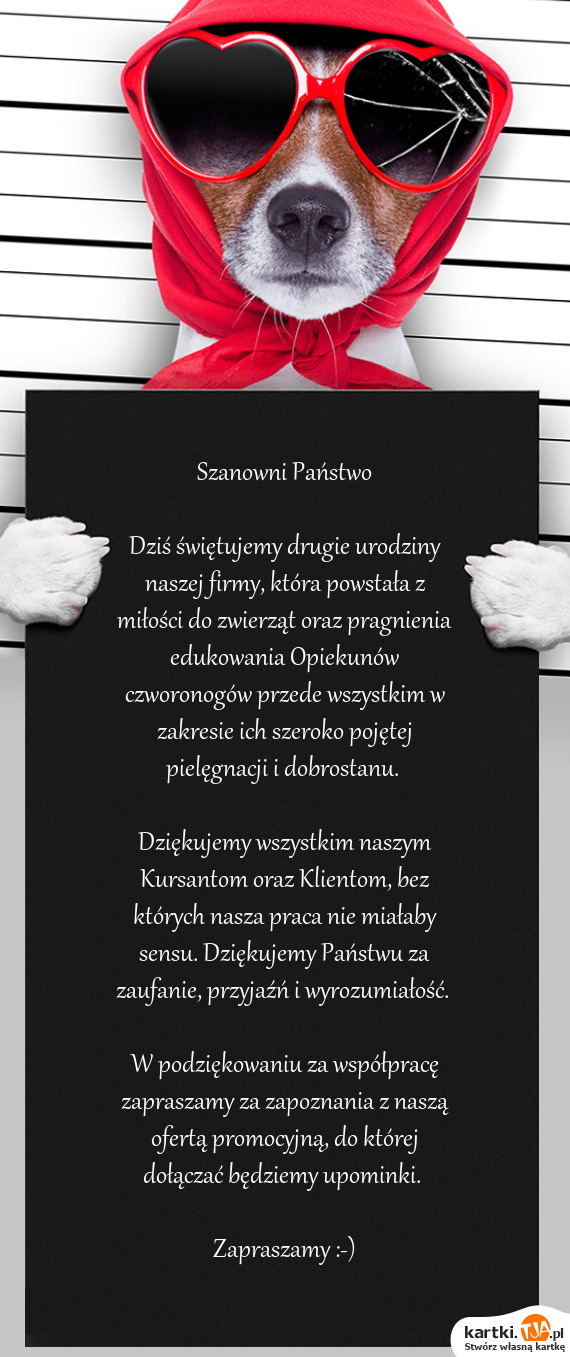 Szanowni Państwo

Dziś świętujemy drugie urodziny naszej firmy, która powstała z miłości do zwierząt oraz pragnienia edukowania Opiekunów czworonogów przede wszystkim w zakresie ich szeroko pojętej pielęgnacji i dobrostanu.

Dziękujemy wszystkim naszym Kursantom oraz Klientom, bez których nasza praca nie miałaby sensu. Dziękujemy Państwu za zaufanie, przyjaźń i wyrozumiałość.

W podziękowaniu za współpracę zapraszamy za zapoznania z naszą ofertą promocyjną, do której dołączać będziemy upominki.

Zapraszamy :-)

kartki.tja.pl
Stwórz własną kartkę